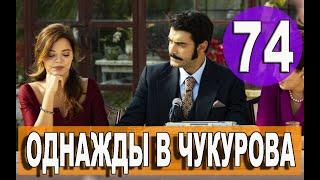 74

ОДНАЖДЫ В ЧУКУРОВА